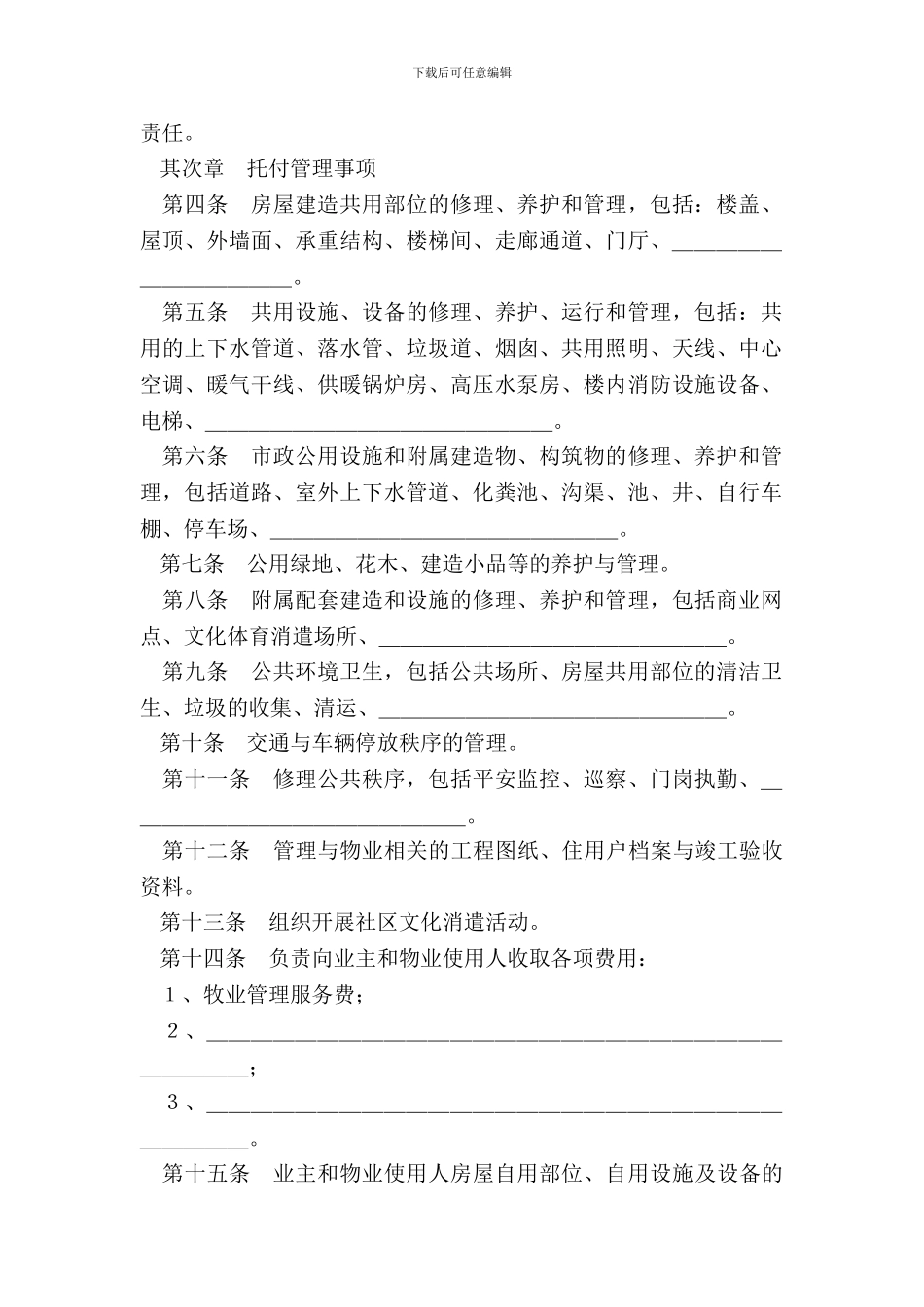 下载后可任意编辑

责任。

其次章 托付管理事项

第四条 房屋建造共用部位的修理、养护和管理，包括：楼盖、屋顶、外墙面、承重结构、楼梯间、走廊通道、门厅、____。

第五条 共用设施、设备的修理、养护、运行和管理，包括：共用的上下水管道、落水管、垃圾道、烟囱、共用照明、天线、中心空调、暖气干线、供暖锅炉房、高压水泵房、楼内消防设施设备、电梯、____。

第六条 市政公用设施和附属建造物、构筑物的修理、养护和管理，包括道路、室外上下水管道、化粪池、沟渠、池、井、自行车棚、停车场、____。

第七条 公用绿地、花木、建造小品等的养护与管理。

第八条 附属配套建造和设施的修理、养护和管理，包括商业网点、文化体育消遣场所、____。

第九条 公共环境卫生，包括公共场所、房屋共用部位的清洁卫生、垃圾的收集、清运、____。

第十条 交通与车辆停放秩序的管理。

第十一条 修理公共秩序，包括平安监控、巡察、门岗执勤、____。

第十二条 管理与物业相关的工程图纸、住用户档案与竣工验收资料。

第十三条 组织开展社区文化消遣活动。

第十四条 负责向业主和物业使用人收取各项费用：

1、牧业管理服务费；

2、____；

3、____。

第十五条 业主和物业使用人房屋自用部位、自用设施及设备的